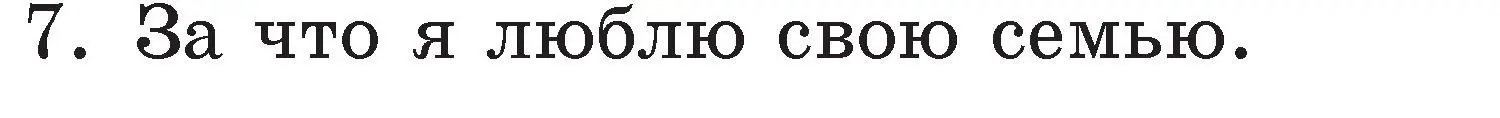 7. За что я люблю свою семью.